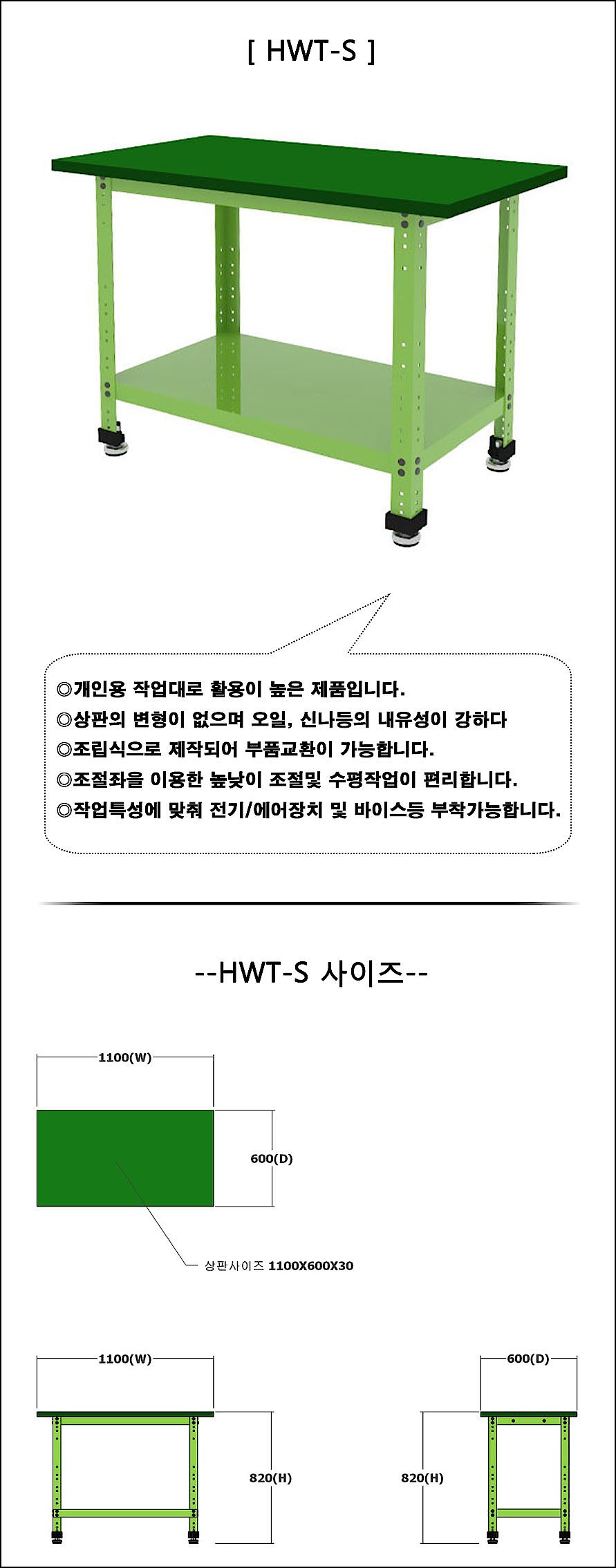 [ HWT-S ]

◎개인용 작업대로 활용이 높은 제품입니다.
◎상판의 변형이 없으며 오일, 신나등의 내유성이 강하다
◎조립식으로 제작되어 부품교환이 가능합니다.
◎조절좌을 이용한 높낮이 조절및 수평작업이 편리합니다.
◎작업특성에 맞춰 전기/에어장치 및 바이스등 부착가능합니다.

--HWT-S 사이즈--

1100(W)
600(D)
상판사이즈 1100X600X30

1100(W)
820(H)
600(D)
820(H)